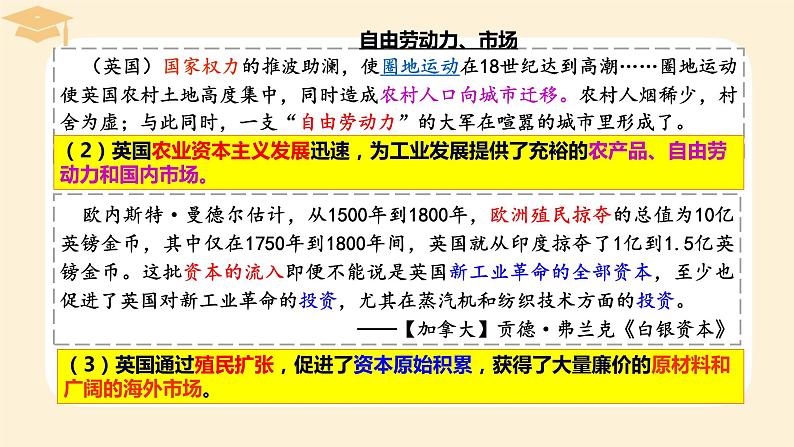 自由劳动力、市场

（英国）国家权力的推波助澜，使圈地运动在18世纪达到高潮……圈地运动使英国农村土地高度集中，同时造成农村人口向城市迁移。农村人烟稀少，村舍为虚；与此同时，一支“自由劳动力”的大军在喧嚣的城市里形成了。

（2）英国农业资本主义发展迅速，为工业发展提供了充裕的农产品、自由劳动力和国内市场。

欧内斯特·曼德尔估计，从1500年到1800年，欧洲殖民掠夺的总值为10亿英镑金币，其中仅在1750年到1800年间，英国就从印度掠夺了1亿到1.5亿英镑金币。这批资本的流入即便不能说是英国新工业革命的全部资本，至少也促进了英国对新工业革命的投资，尤其在蒸汽机和纺织技术方面的投资。

——【加拿大】贡德·弗兰克《白银资本》

（3）英国通过殖民扩张，促进了资本原始积累，获得了大量廉价的原材料和广阔的海外市场。